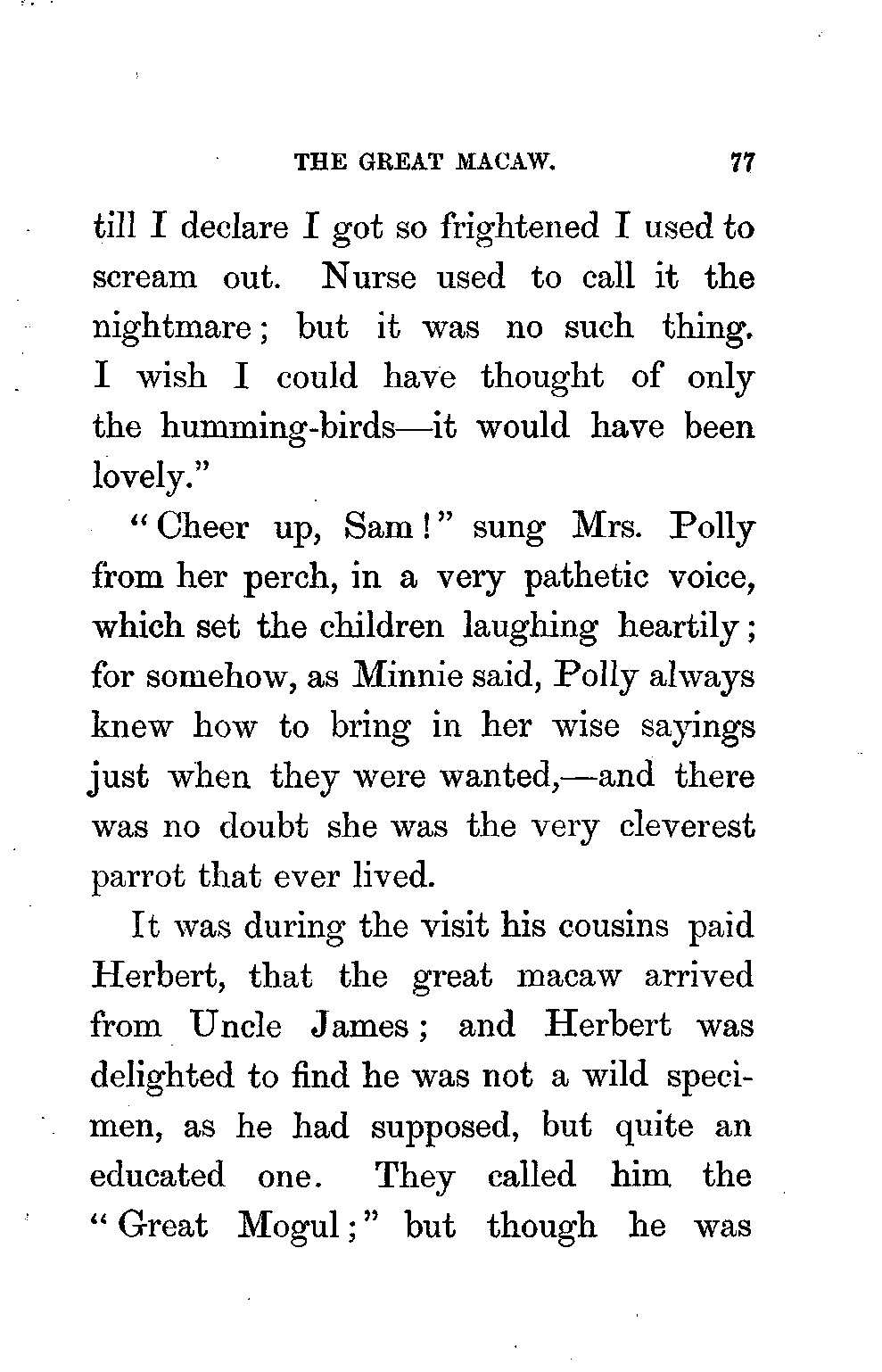 THE GREAT MACAW. 77

till I declare I got so frightened I used to scream out. Nurse used to call it the nightmare; but it was no such thing. I wish I could have thought of only the humming-birds—it would have been lovely."

"Cheer up, Sam!" sung Mrs. Polly from her perch, in a very pathetic voice, which set the children laughing heartily; for somehow, as Minnie said, Polly always knew how to bring in her wise sayings just when they were wanted,—and there was no doubt she was the very cleverest parrot that ever lived.

It was during the visit his cousins paid Herbert, that the great macaw arrived from Uncle James; and Herbert was delighted to find he was not a wild specimen, as he had supposed, but quite an educated one. They called him the "Great Mogul;" but though he was